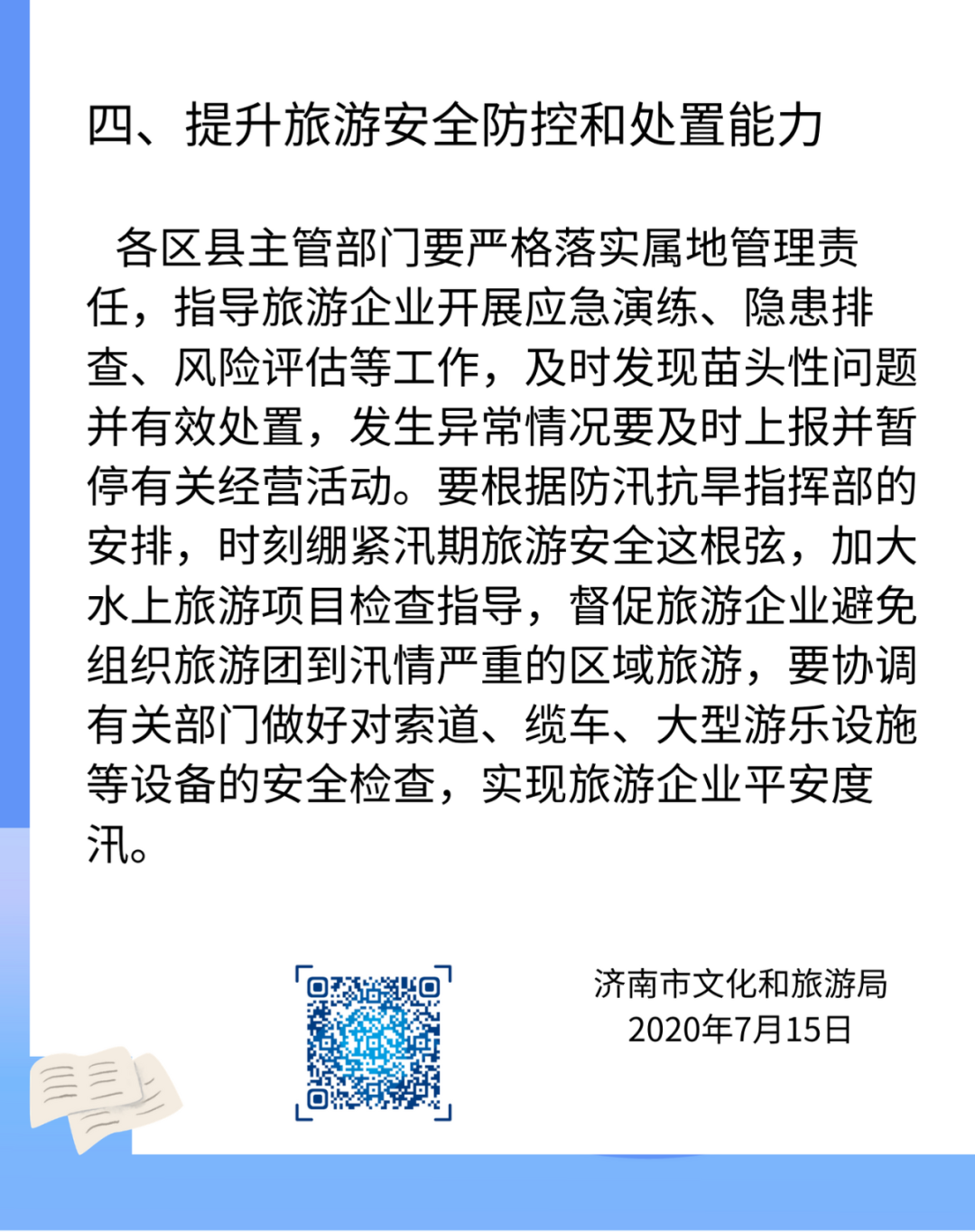 四、提升旅游安全防控和处置能力

各区县主管部门要严格落实属地管理责任，指导旅游企业开展应急演练、隐患排查、风险评估等工作，及时发现苗头性问题并有效处置，发生异常情况要及时上报并暂停有关经营活动。要根据防汛抗旱指挥部的安排，时刻绷紧汛期旅游安全这根弦，加大水上旅游项目检查指导，督促旅游企业避免组织旅游团到汛情严重的区域旅游，要协调有关部门做好对索道、缆车、大型游乐设施等设备的安全检查，实现旅游企业平安度汛。

济南市文化和旅游局
2020年7月15日